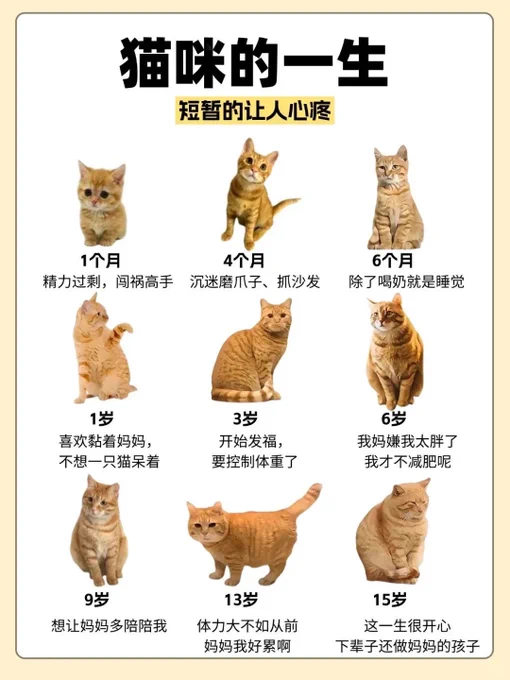 猫咪的一生

短暂的让人心疼

1个月
精力过剩，闯祸高手

4个月
沉迷磨爪子、抓沙发

6个月
除了喝奶就是睡觉

1岁
喜欢黏着妈妈，
不想一只猫呆着

3岁
开始发福，
要控制体重了

6岁
我妈嫌我太胖了
我才不减肥呢

9岁
想让妈妈多陪陪我

13岁
体力大不如从前
妈妈我好累啊

15岁
这一生很开心
下辈子还做妈妈的孩子